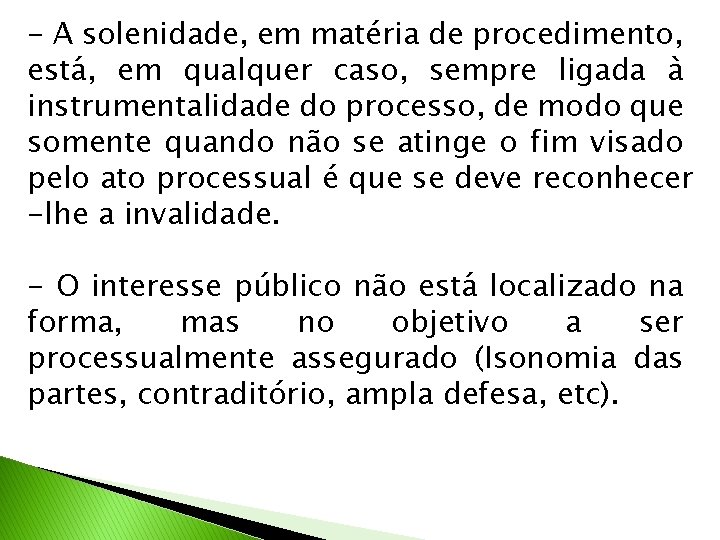 - A solenidade, em matéria de procedimento, está, em qualquer caso, sempre ligada à instrumentalidade do processo, de modo que somente quando não se atinge o fim visado pelo ato processual é que se deve reconhecer -lhe a invalidade.

- O interesse público não está localizado na forma, mas no objetivo a ser processualmente assegurado (Isonomia das partes, contraditório, ampla defesa, etc).